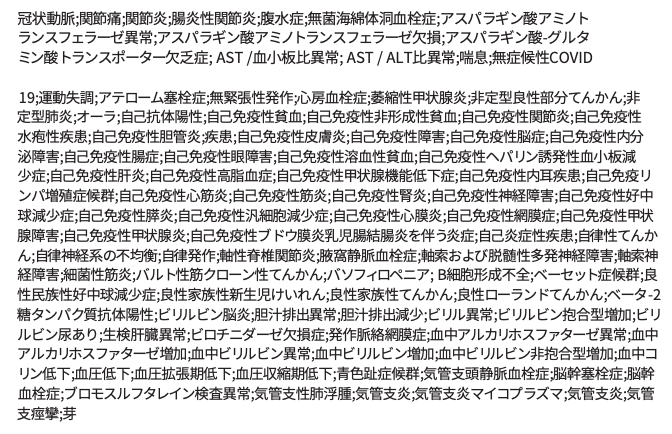 冠状動脈;関節痛;関節炎;腸炎性関節炎;腹水症;無菌海綿体洞血栓症;アスパラギン酸アミノトランスフェラーゼ異常;アスパラギン酸アミノトランスフェラーゼ欠損;アスパラギン酸-グルタミン酸トランスポーター欠乏症; AST /血小板比異常; AST / ALT比異常;喘息;無症候性COVID

19;運動失調;アテローム塞栓症;無緊張性発作;心房血栓症;萎縮性甲状腺炎;非定型良性部分てんかん;非定型肺炎;オーラ;自己抗体陽性;自己免疫性貧血;自己免疫性非形成性貧血;自己免疫性関節炎;自己免疫性水疱性疾患;自己免疫性胆管炎;疾患;自己免疫性皮膚炎;自己免疫性障害;自己免疫性脳症;自己免疫性内分泌障害;自己免疫性腸症;自己免疫性眼障害;自己免疫性溶血性貧血;自己免疫性ヘパリン誘発性血小板減少症;自己免疫性肝炎;自己免疫性高脂血症;自己免疫性甲状腺機能低下症;自己免疫性内耳疾患;自己免疫リンパ増殖症候群;自己免疫性心筋炎;自己免疫性筋炎;自己免疫性腎炎;自己免疫性神経障害;自己免疫性好中球減少症;自己免疫性膵炎;自己免疫性汎細胞減少症;自己免疫性心膜炎;自己免疫性網膜症;自己免疫性甲状腺障害;自己免疫性甲状腺炎;自己免疫性ブドウ膜炎乳児腸結腸炎を伴う炎症;自己炎症性疾患;自律性てんかん;自律神経系の不均衡;自律発作;軸性脊椎関節炎;腋窩静脈血栓症;軸索および脱髄性多発神経障害;軸索神経障害;細菌性筋炎;バルト性筋クローン性てんかん;バソフィロペニア; B細胞形成不全;ベーセット症候群;良性民族性好中球減少症;良性家族性新生児けいれん;良性家族性てんかん;良性ローランドてんかん;ベータ-2糖タンパク質抗体陽性;ビリルビン脳炎;胆汁排出異常;胆汁排出減少;ビリル異常;ビリルビン抱合型増加;ビリルビン尿あり;生検肝臓異常;ビロチニダーゼ欠損症;発作脈絡網膜症;血中アルカリホスファターゼ異常;血中アルカリホスファターゼ増加;血中ビリルビン異常;血中ビリルビン増加;血中ビリルビン非抱合型増加;血中コリン低下;血圧低下;血圧拡張期低下;血圧収縮期低下;青色趾症候群;気管支頭静脈血栓症;脳幹塞栓症;脳幹血栓症;ブロモスルフタレイン検査異常;気管支性肺浮腫;気管支炎;気管支炎マイコプラズマ;気管支炎;気管支痙攣;芽